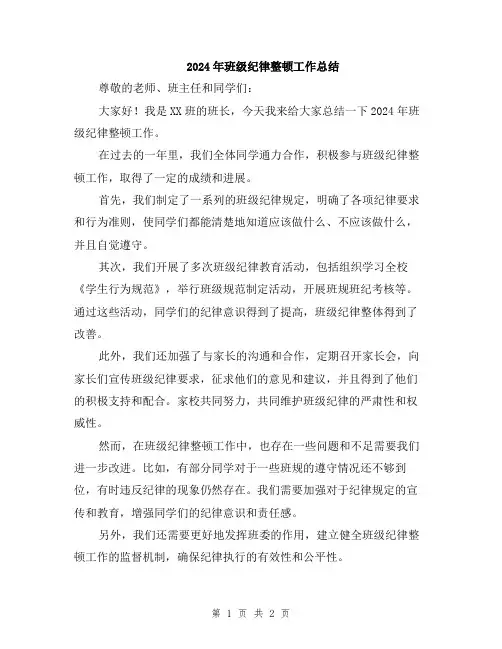 2024年班级纪律整顿工作总结

尊敬的老师、班主任和同学们：

大家好！我是XX班的班长，今天我来给大家总结一下2024年班级纪律整顿工作。

在过去的一年里，我们全体同学通力合作，积极参与班级纪律整顿工作，取得了一定的成绩和进展。

首先，我们制定了一系列的班级纪律规定，明确了各项纪律要求和行为准则，使同学们都能清楚地知道应该做什么、不应该做什么，并且自觉遵守。

其次，我们开展了多次班级纪律教育活动，包括组织学习全校《学生行为规范》，举行班级规范制定活动，开展班规班纪考核等。通过这些活动，同学们的纪律意识得到了提高，班级纪律整体得到了改善。

此外，我们还加强了与家长的沟通和合作，定期召开家长会，向家长们宣传班级纪律要求，征求他们的意见和建议，并且得到了他们的积极支持和配合。家校共同努力，共同维护班级纪律的严肃性和权威性。

然而，在班级纪律整顿工作中，也存在一些问题和不足需要我们进一步改进。比如，有部分同学对于一些班规的遵守情况还不够到位，有时违反纪律的现象仍然存在。我们需要加强对于纪律规定的宣传和教育，增强同学们的纪律意识和责任感。

另外，我们还需要更好地发挥班委的作用，建立健全班级纪律整顿工作的监督机制，确保纪律执行的有效性和公平性。

第 1 页 共 2 页